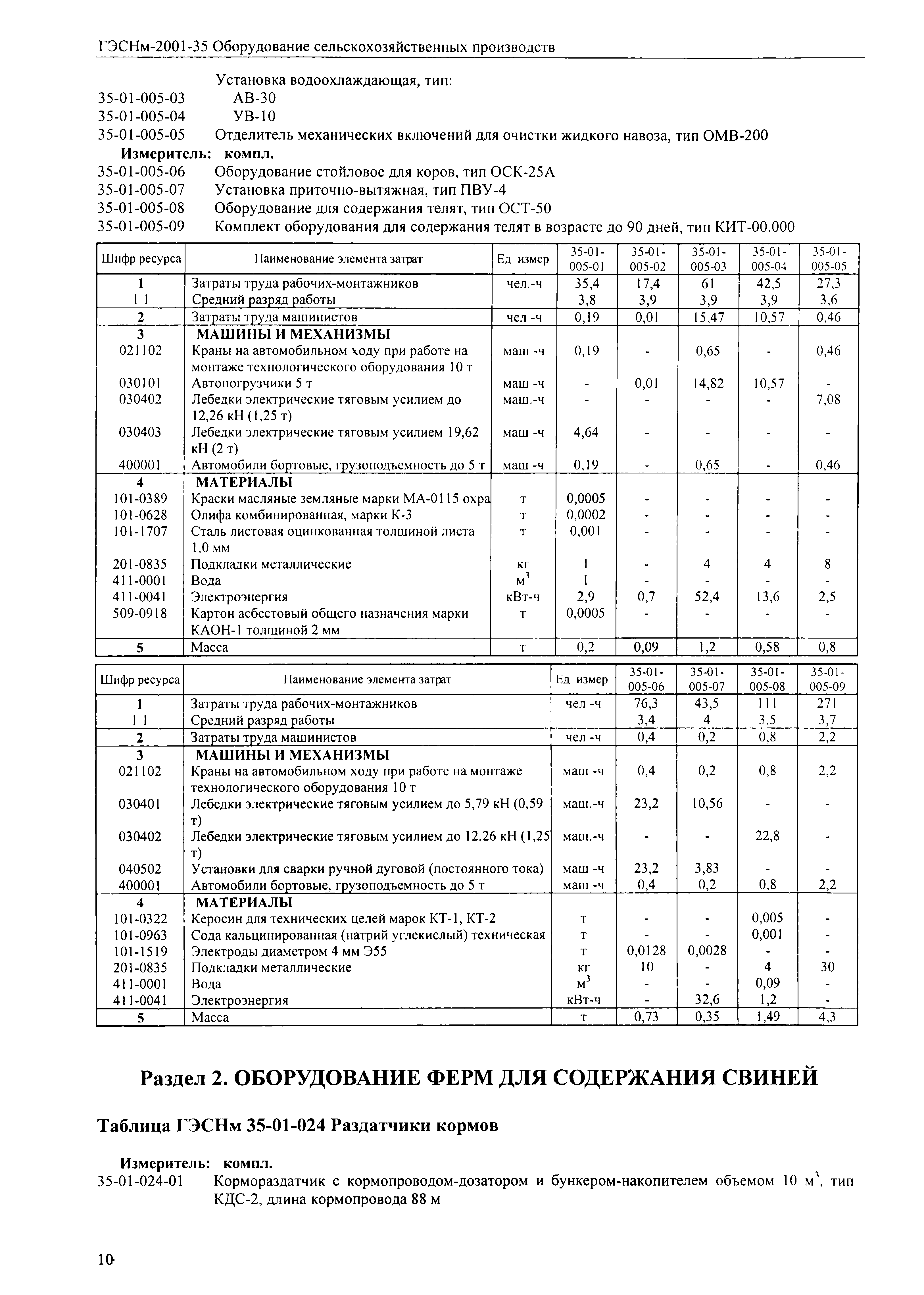 ГЭСНм-2001-35 Оборудование сельскохозяйственных производств

Установка водоохлаждающая, тип:
35-01-005-03 АВ-30
35-01-005-04 УВ-10
35-01-005-05 Отделитель механических включений для очистки жидкого навоза, тип ОМВ-200
Измеритель: компл.
35-01-005-06 Оборудование стойловое для коров, тип ОСК-25А
35-01-005-07 Установка приточно-вытяжная, тип ПВУ-4
35-01-005-08 Оборудование для содержания телят, тип ОСТ-50
35-01-005-09 Комплект оборудования для содержания телят в возрасте до 90 дней, тип КИТ-00.000

| Шифр ресурса | Наименование элемента затрат | Ед измер | 35-01-005-01 | 35-01-005-02 | 35-01-005-03 | 35-01-005-04 | 35-01-005-05 |
|---|---|---|---|---|---|---|---|
| 1 | Затраты труда рабочих-монтажников | чел.-ч | 35,4 | 17,4 | 61 | 42,5 | 27,3 |
| 1 1 | Средний разряд работы | | 3,8 | 3,9 | 3,9 | 3,9 | 3,6 |
| 2 | Затраты труда машинистов | чел -ч | 0,19 | 0,01 | 15,47 | 10,57 | 0,46 |
| 3 | МАШИНЫ И МЕХАНИЗМЫ | | | | | | |
| 021102 | Краны на автомобильном ходу при работе на монтаже технологического оборудования 10 т | маш -ч | 0,19 | - | 0,65 | - | 0,46 |
| 030101 | Автопогрузчики 5 т | маш -ч | - | 0,01 | 14,82 | 10,57 | - |
| 030402 | Лебедки электрические тяговым усилием до 12,26 кН (1,25 т) | маш.-ч | - | - | - | - | 7,08 |
| 030403 | Лебедки электрические тяговым усилием 19,62 кН (2 т) | маш -ч | 4,64 | - | - | - | - |
| 400001 | Автомобили бортовые, грузоподъемность до 5 т | маш -ч | 0,19 | - | 0,65 | - | 0,46 |
| 4 | МАТЕРИАЛЫ | | | | | | |
| 101-0389 | Краски масляные земляные марки МА-0115 охра | т | 0,0005 | - | - | - | - |
| 101-0628 | Олифа комбинированная, марки К-3 | т | 0,0002 | - | - | - | - |
| 101-1707 | Сталь листовая оцинкованная толщиной листа 1,0 мм | т | 0,001 | - | - | - | - |
| 201-0835 | Подкладки металлические | кг | 1 | - | 4 | 4 | 8 |
| 411-0001 | Вода | $м^3$ | 1 | - | - | - | - |
| 411-0041 | Электроэнергия | кВт-ч | 2,9 | 0,7 | 52,4 | 13,6 | 2,5 |
| 509-0918 | Картон асбестовый общего назначения марки КАОН-1 толщиной 2 мм | т | 0,0005 | - | - | - | - |
| 5 | Масса | т | 0,2 | 0,09 | 1,2 | 0,58 | 0,8 |

| Шифр ресурса | Наименование элемента затрат | Ед измер | 35-01-005-06 | 35-01-005-07 | 35-01-005-08 | 35-01-005-09 |
|---|---|---|---|---|---|---|
| 1 | Затраты труда рабочих-монтажников | чел -ч | 76,3 | 43,5 | 111 | 271 |
| 1 1 | Средний разряд работы | | 3,4 | 4 | 3,5 | 3,7 |
| 2 | Затраты труда машинистов | чел -ч | 0,4 | 0,2 | 0,8 | 2,2 |
| 3 | МАШИНЫ И МЕХАНИЗМЫ | | | | | |
| 021102 | Краны на автомобильном ходу при работе на монтаже технологического оборудования 10 т | маш -ч | 0,4 | 0,2 | 0,8 | 2,2 |
| 030401 | Лебедки электрические тяговым усилием до 5,79 кН (0,59 т) | маш.-ч | 23,2 | 10,56 | - | - |
| 030402 | Лебедки электрические тяговым усилием до 12.26 кН (1,25 т) | маш.-ч | - | - | 22,8 | - |
| 040502 | Установки для сварки ручной дуговой (постоянного тока) | маш -ч | 23,2 | 3,83 | - | - |
| 400001 | Автомобили бортовые, грузоподъемность до 5 т | маш -ч | 0,4 | 0,2 | 0,8 | 2,2 |
| 4 | МАТЕРИАЛЫ | | | | | |
| 101-0322 | Керосин для технических целей марок КТ-1, КТ-2 | т | - | - | 0,005 | - |
| 101-0963 | Сода кальцинированная (натрий углекислый) техническая | т | - | - | 0,001 | - |
| 101-1519 | Электроды диаметром 4 мм Э55 | т | 0,0128 | 0,0028 | - | - |
| 201-0835 | Подкладки металлические | кг | 10 | - | 4 | 30 |
| 411-0001 | Вода | $м^3$ | - | - | 0,09 | - |
| 411-0041 | Электроэнергия | кВт-ч | - | 32,6 | 1,2 | - |
| 5 | Масса | т | 0,73 | 0,35 | 1,49 | 4,3 |

Раздел 2. ОБОРУДОВАНИЕ ФЕРМ ДЛЯ СОДЕРЖАНИЯ СВИНЕЙ

Таблица ГЭСНм 35-01-024 Раздатчики кормов

Измеритель: компл.
35-01-024-01 Кормораздатчик с кормопроводом-дозатором и бункером-накопителем объемом 10 $м^3$, тип КДС-2, длина кормопровода 88 м

10